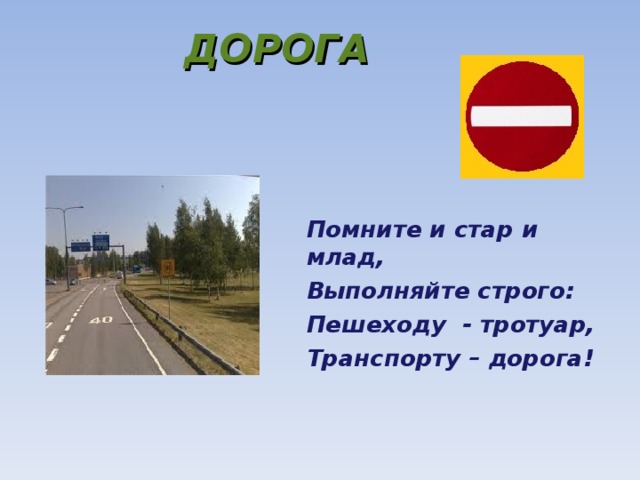 ДОРОГА

40

Помните и стар и млад,
Выполняйте строго:
Пешеходу - тротуар,
Транспорту – дорога!